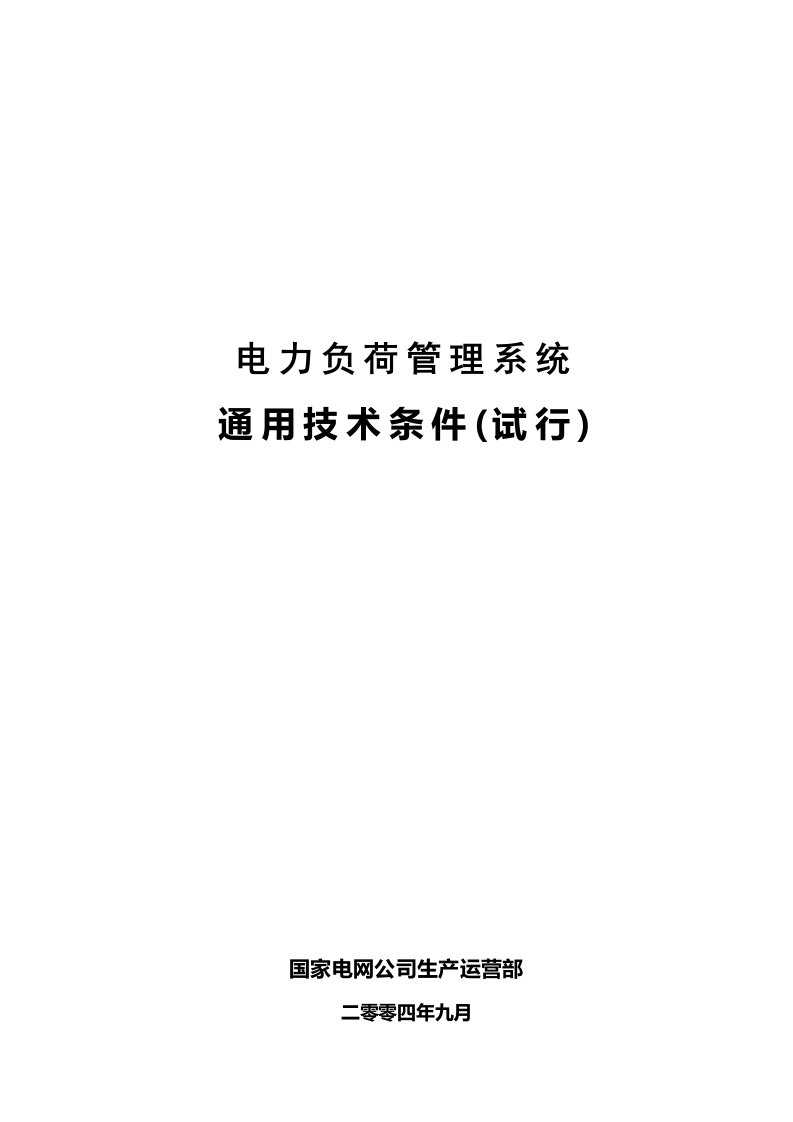 电力负荷管理系统

通用技术条件(试行)

国家电网公司生产运营部

二零零四年九月